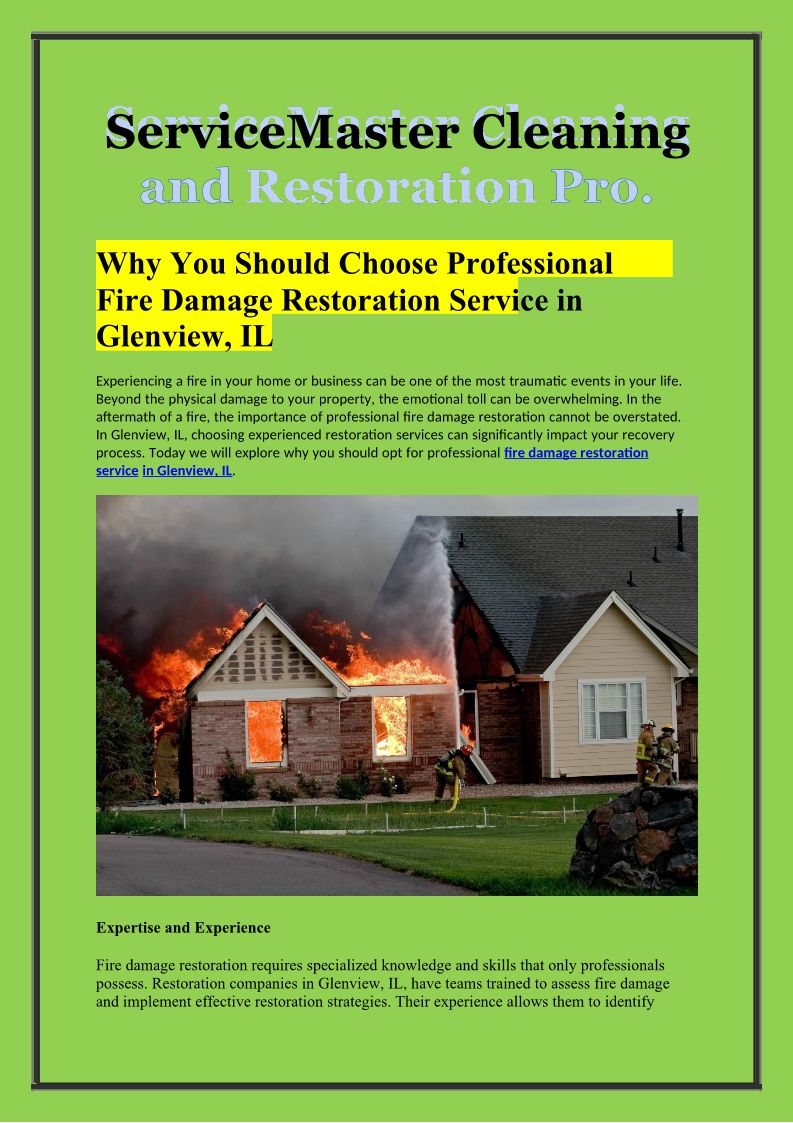 ServiceMaster Cleaning and Restoration Pro.

Why You Should Choose Professional Fire Damage Restoration Service in Glenview, IL

Experiencing a fire in your home or business can be one of the most traumatic events in your life. Beyond the physical damage to your property, the emotional toll can be overwhelming. In the aftermath of a fire, the importance of professional fire damage restoration cannot be overstated. In Glenview, IL, choosing experienced restoration services can significantly impact your recovery process. Today we will explore why you should opt for professional fire damage restoration service in Glenview, IL.

Expertise and Experience

Fire damage restoration requires specialized knowledge and skills that only professionals possess. Restoration companies in Glenview, IL, have teams trained to assess fire damage and implement effective restoration strategies. Their experience allows them to identify